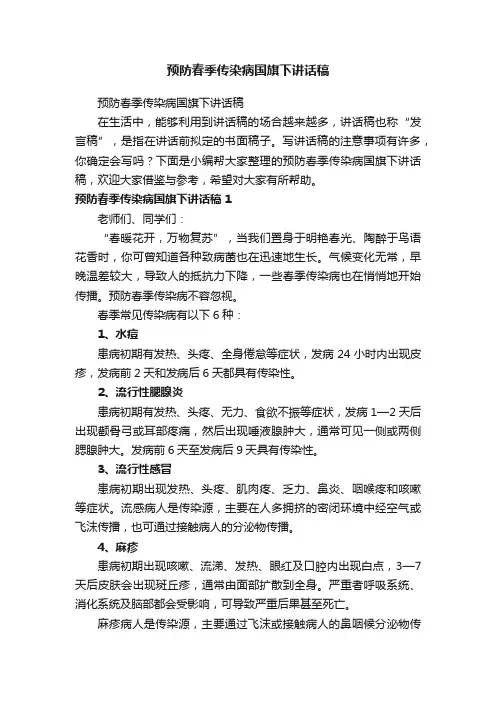 预防春季传染病国旗下讲话稿

预防春季传染病国旗下讲话稿

在生活中，能够利用到讲话稿的场合越来越多，讲话稿也称“发言稿”，是指在讲话前拟定的书面稿子。写讲话稿的注意事项有许多，你确定会写吗？下面是小编帮大家整理的预防春季传染病国旗下讲话稿，欢迎大家借鉴与参考，希望对大家有所帮助。

预防春季传染病国旗下讲话稿 1

老师们、同学们：

“春暖花开，万物复苏”，当我们置身于明艳春光、陶醉于鸟语花香时，你可曾知道各种致病菌也在迅速地生长。气候变化无常，早晚温差较大，导致人的抵抗力下降，一些春季传染病也在悄悄地开始传播。预防春季传染病不容忽视。

春季常见传染病有以下 6 种：

1、水痘

患病初期有发热、头疼、全身倦怠等症状，发病 24 小时内出现皮疹，发病前 2 天和发病后 6 天都具有传染性。

2、流行性腮腺炎

患病初期有发热、头疼、无力、食欲不振等症状，发病 1—2 天后出现颧骨弓或耳部疼痛，然后出现唾液腺肿大，通常可见一侧或两侧腮腺肿大。发病前 6 天至发病后 9 天具有传染性。

3、流行性感冒

患病初期出现发热、头疼、肌肉疼、乏力、鼻炎、咽喉疼和咳嗽等症状。流感病人是传染源，主要在人多拥挤的密闭环境中经空气或飞沫传播，也可通过接触病人的分泌物传播。

4、麻疹

患病初期出现咳嗽、流涕、发热、眼红及口腔内出现白点，3—7 天后皮肤会出现斑丘疹，通常由面部扩散到全身。严重者呼吸系统、消化系统及脑部都会受影响，可导致严重后果甚至死亡。

麻疹病人是传染源，主要通过飞沫或接触病人的鼻咽候分泌物传